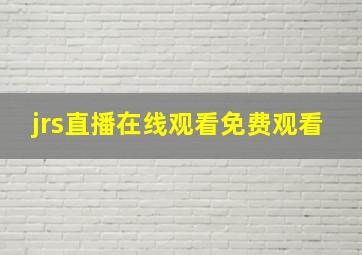 jrs直播在线观看免费观看